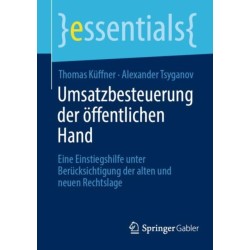 }essentials{

Thomas Küffner · Alexander Tsyganov

Umsatzbesteuerung der öffentlichen Hand

Eine Einstiegshilfe unter Berücksichtigung der alten und neuen Rechtslage

Springer Gabler